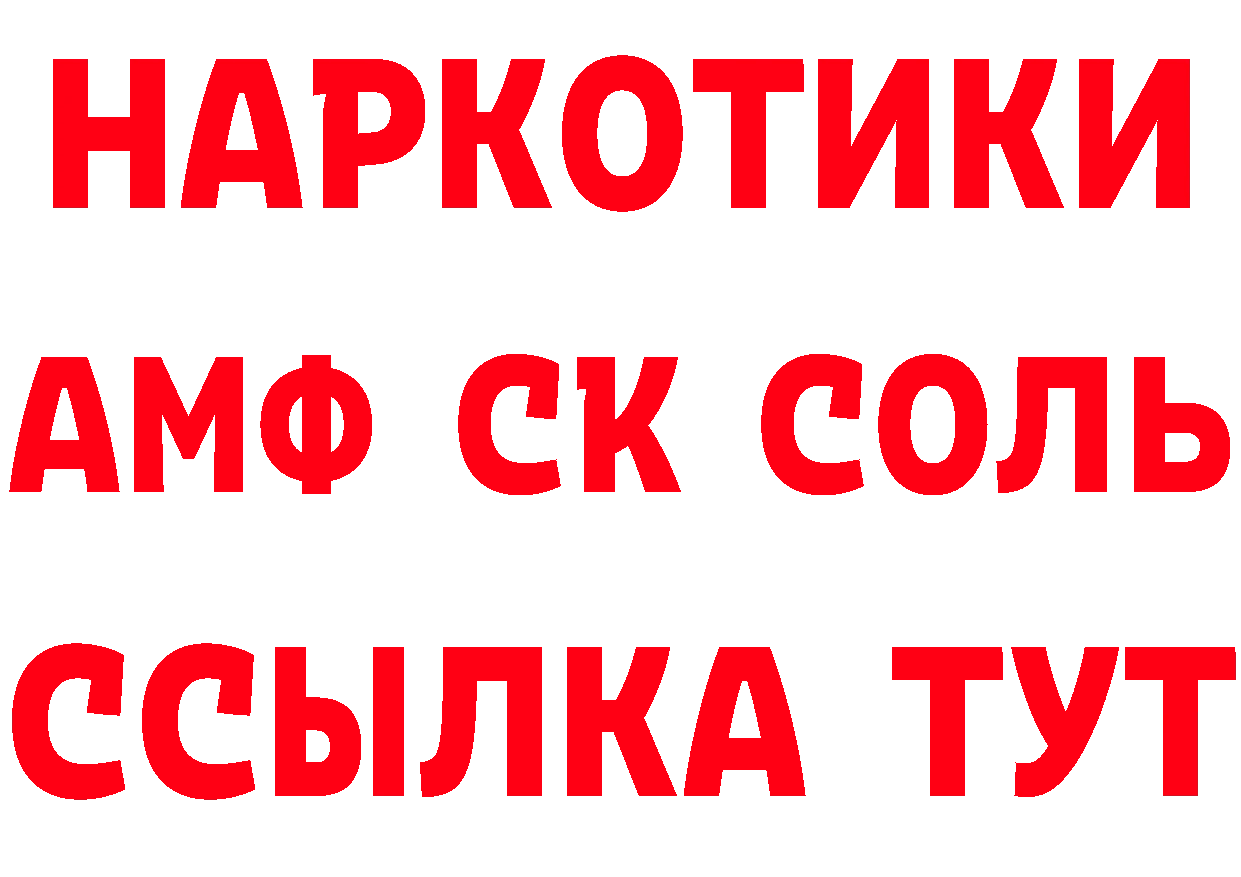 НАРКОТИКИ
АМФ СК СОЛЬ
ССЫЛКА ТУТ